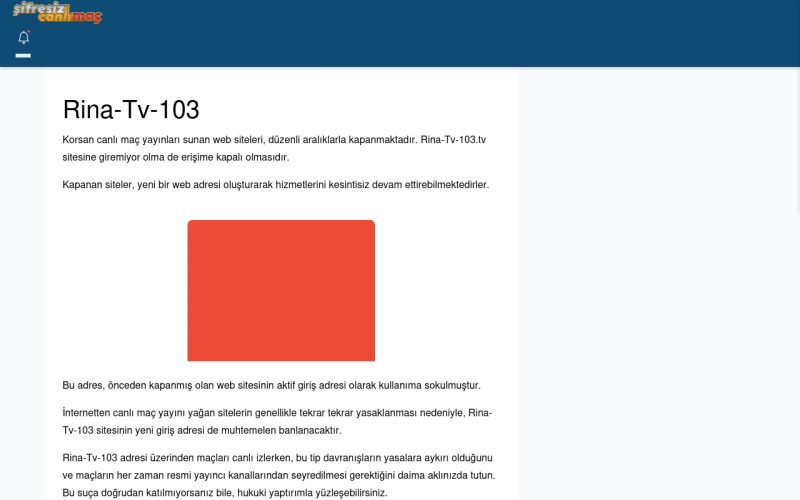 şifresiz canlımaç

Rina-Tv-103

Korsan canlı maç yayınları sunan web siteleri, düzenli aralıklarla kapanmaktadır. Rina-Tv-103.tv sitesine giremiyor olma de erişime kapalı olmasıdır.

Kapanan siteler, yeni bir web adresi oluşturarak hizmetlerini kesintisiz devam ettirebilmektedirler.

Bu adres, önceden kapanmış olan web sitesinin aktif giriş adresi olarak kullanıma sokulmuştur.

İnternetten canlı maç yayını yağan sitelerin genellikle tekrar tekrar yasaklanması nedeniyle, Rina-Tv-103 sitesinin yeni giriş adresi de muhtemelen banlanacaktır.

Rina-Tv-103 adresi üzerinden maçları canlı izlerken, bu tip davranışların yasalara aykırı olduğunu ve maçların her zaman resmi yayıncı kanallarından seyredilmesi gerektiğini daima aklınızda tutun. Bu suça doğrudan katılmıyorsanız bile, hukuki yaptırımla yüzleşebilirsiniz.